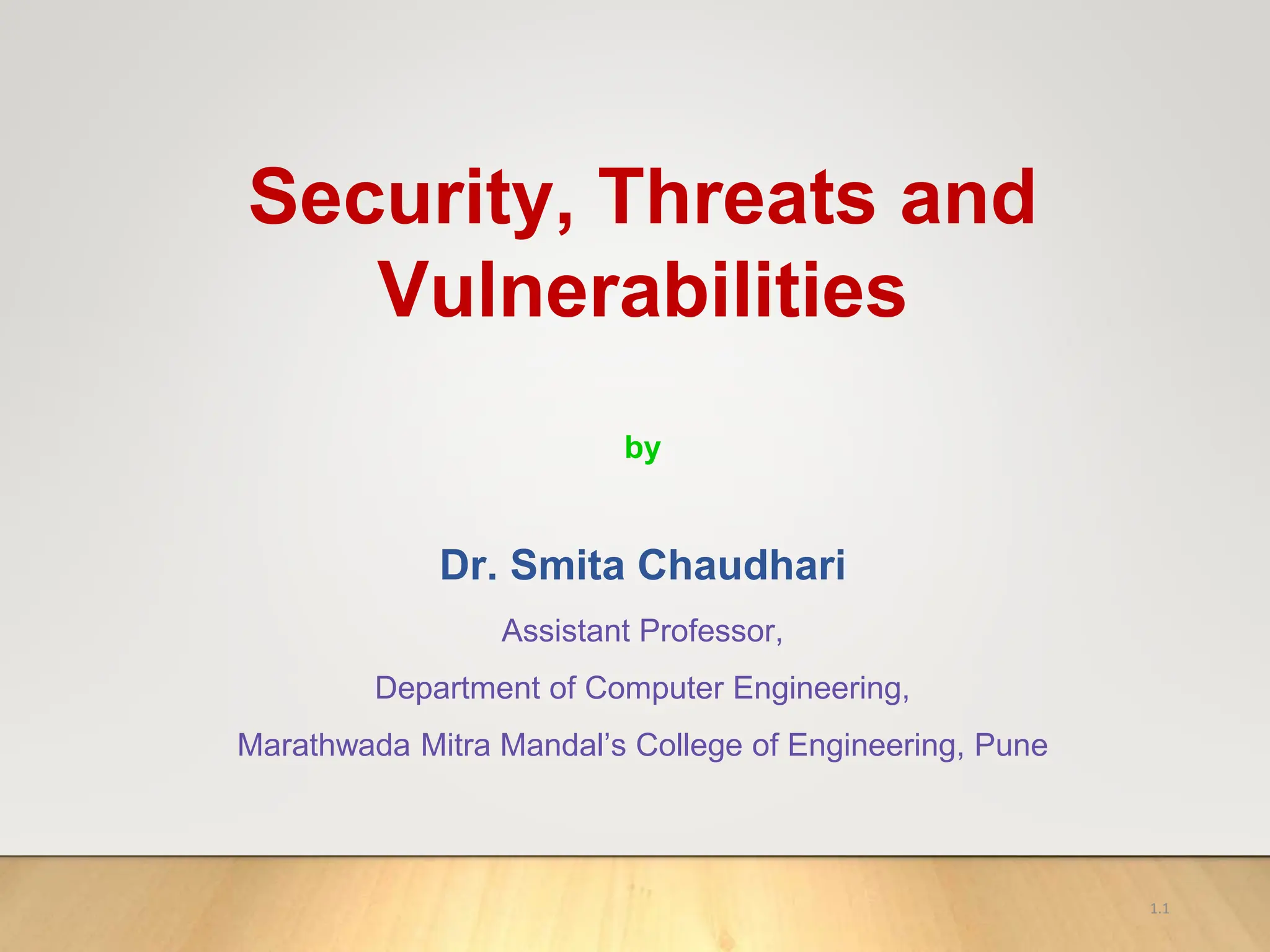 Security, Threats and Vulnerabilities

by

Dr. Smita Chaudhari

Assistant Professor,

Department of Computer Engineering,

Marathwada Mitra Mandal’s College of Engineering, Pune

1.1